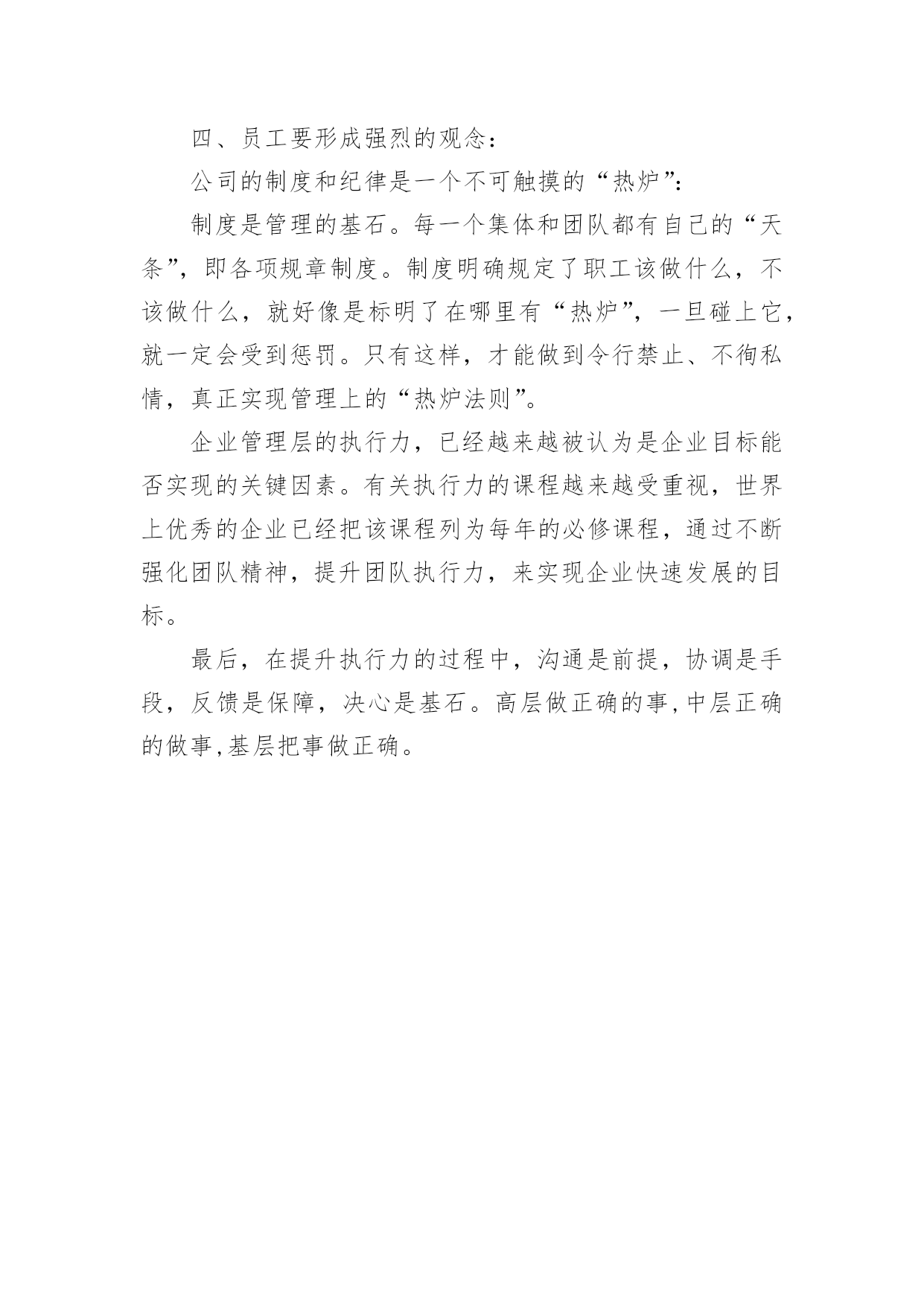 四、员工要形成强烈的观念：

公司的制度和纪律是一个不可触摸的“热炉”：

制度是管理的基石。每一个集体和团队都有自己的“天条”，即各项规章制度。制度明确规定了职工该做什么，不该做什么，就好像是标明了在哪里有“热炉”，一旦碰上它，就一定会受到惩罚。只有这样，才能做到令行禁止、不徇私情，真正实现管理上的“热炉法则”。

企业管理层的执行力，已经越来越被认为是企业目标能否实现的关键因素。有关执行力的课程越来越受重视，世界上优秀的企业已经把该课程列为每年的必修课程，通过不断强化团队精神，提升团队执行力，来实现企业快速发展的目标。

最后，在提升执行力的过程中，沟通是前提，协调是手段，反馈是保障，决心是基石。高层做正确的事,中层正确的做事,基层把事做正确。